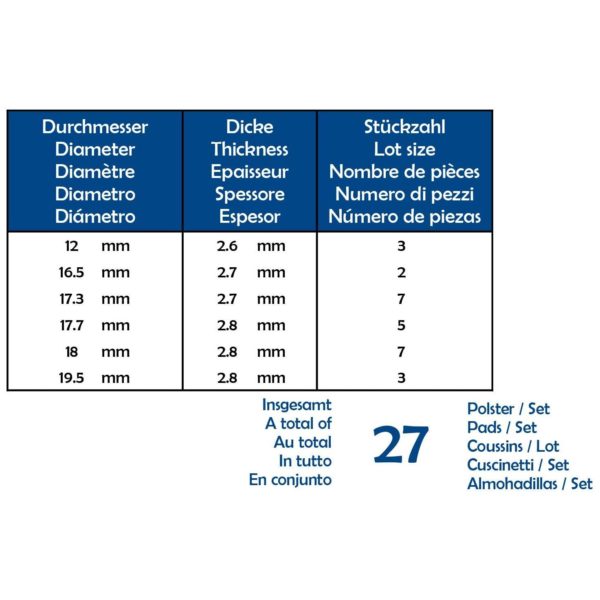 | Durchmesser Diameter Diamètre Diametro Diámetro | Dicke Thickness Epaisseur Spessore Espesor | Stückzahl Lot size Nombre de pièces Numero di pezzi Número de piezas |
|---|---|---|
| 12 mm | 2.6 mm | 3 |
| 16.5 mm | 2.7 mm | 2 |
| 17.3 mm | 2.7 mm | 7 |
| 17.7 mm | 2.8 mm | 5 |
| 18 mm | 2.8 mm | 7 |
| 19.5 mm | 2.8 mm | 3 |

Insgesamt
A total of
Au total
In tutto
En conjunto

27

Polster / Set
Pads / Set
Coussins / Lot
Cuscinetti / Set
Almohadillas / Set